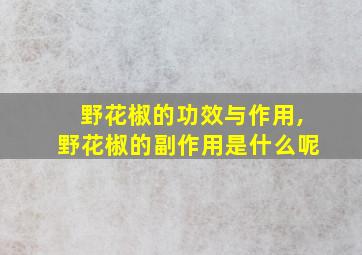 野花椒的功效与作用，
野花椒的副作用是什么呢